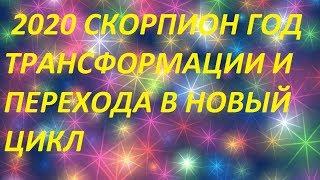 2020 СКОРПИОН ГОД ТРАНСФОРМАЦИИ И ПЕРЕХОДА В НОВЫЙ ЦИКЛ